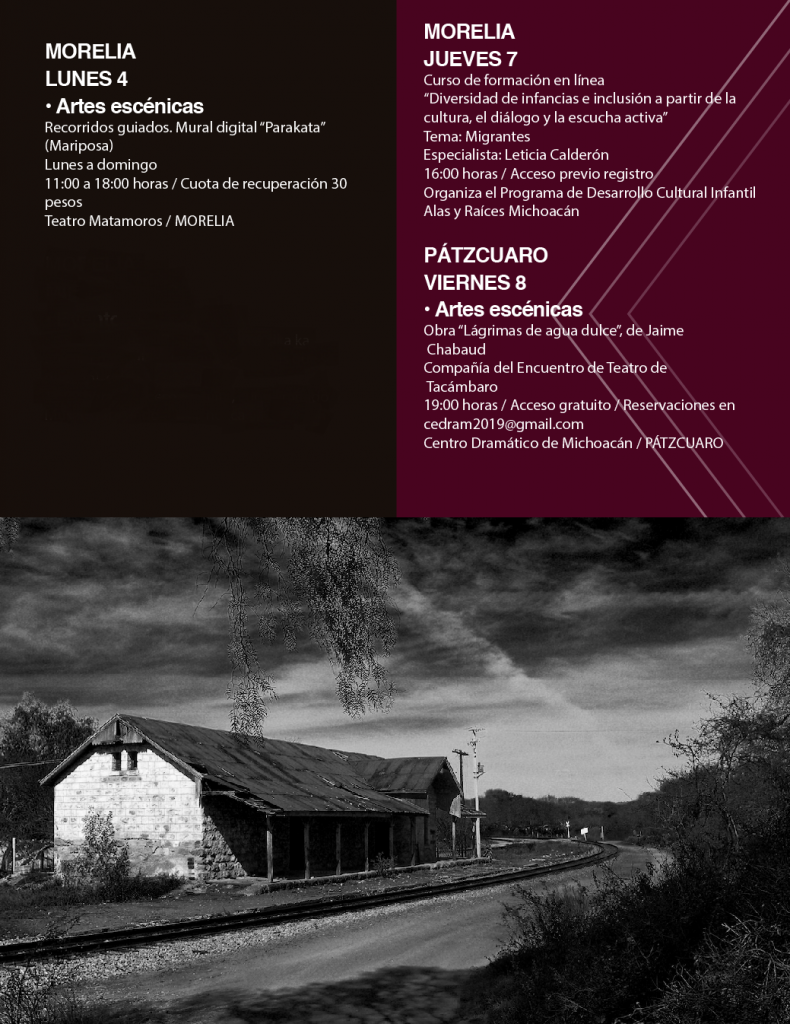 MORELIA
LUNES 4
• Artes escénicas
Recorridos guiados. Mural digital "Parakata" (Mariposa)
Lunes a domingo
11:00 a 18:00 horas / Cuota de recuperación 30 pesos
Teatro Matamoros / MORELIA

MORELIA
JUEVES 7
Curso de formación en línea
"Diversidad de infancias e inclusión a partir de la cultura, el diálogo y la escucha activa"
Tema: Migrantes
Especialista: Leticia Calderón
16:00 horas / Acceso previo registro
Organiza el Programa de Desarrollo Cultural Infantil Alas y Raíces Michoacán

PÁTZCUARO
VIERNES 8
• Artes escénicas
Obra "Lágrimas de agua dulce", de Jaime Chabaud
Compañía del Encuentro de Teatro de Tacámbaro
19:00 horas / Acceso gratuito / Reservaciones en cedram2019@gmail.com
Centro Dramático de Michoacán / PÁTZCUARO